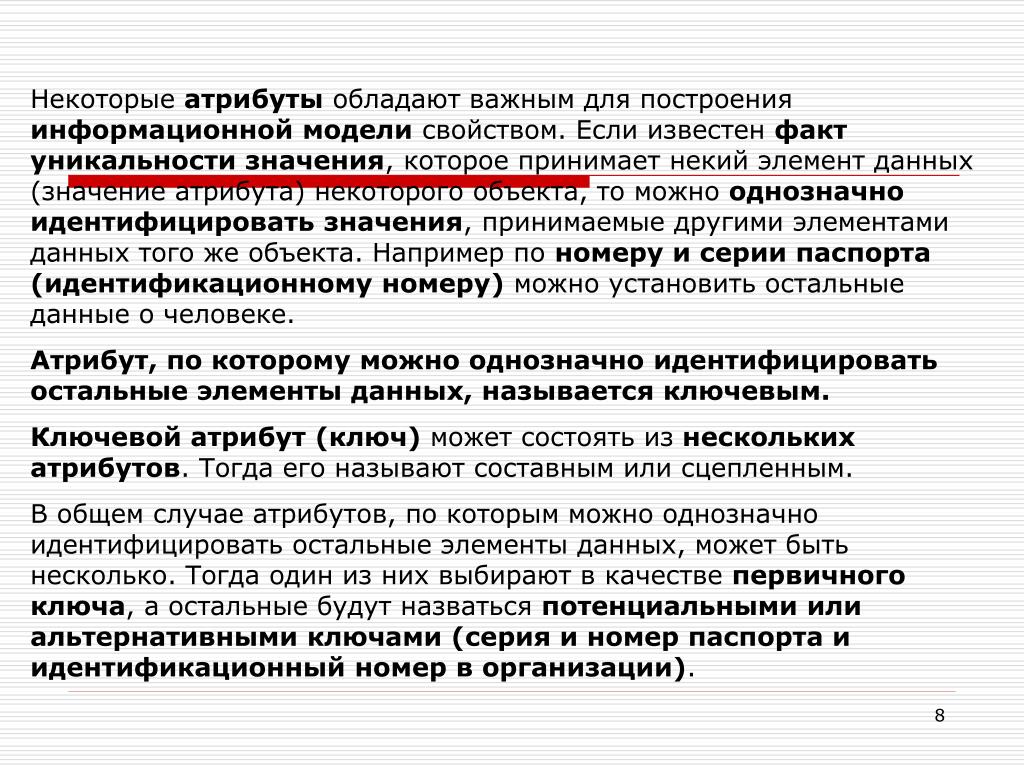 Некоторые атрибуты обладают важным для построения информационной модели свойством. Если известен факт уникальности значения, которое принимает некий элемент данных (значение атрибута) некоторого объекта, то можно однозначно идентифицировать значения, принимаемые другими элементами данных того же объекта. Например по номеру и серии паспорта (идентификационному номеру) можно установить остальные данные о человеке.

Атрибут, по которому можно однозначно идентифицировать остальные элементы данных, называется ключевым.

Ключевой атрибут (ключ) может состоять из нескольких атрибутов. Тогда его называют составным или сцепленным.

В общем случае атрибутов, по которым можно однозначно идентифицировать остальные элементы данных, может быть несколько. Тогда один из них выбирают в качестве первичного ключа, а остальные будут назваться потенциальными или альтернативными ключами (серия и номер паспорта и идентификационный номер в организации).

8